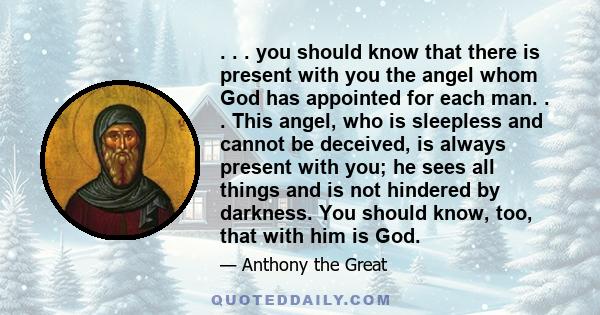 . . . you should know that there is present with you the angel whom God has appointed for each man. . . This angel, who is sleepless and cannot be deceived, is always present with you; he sees all things and is not hindered by darkness. You should know, too, that with him is God.

— Anthony the Great

QUOTEDDAILY.COM